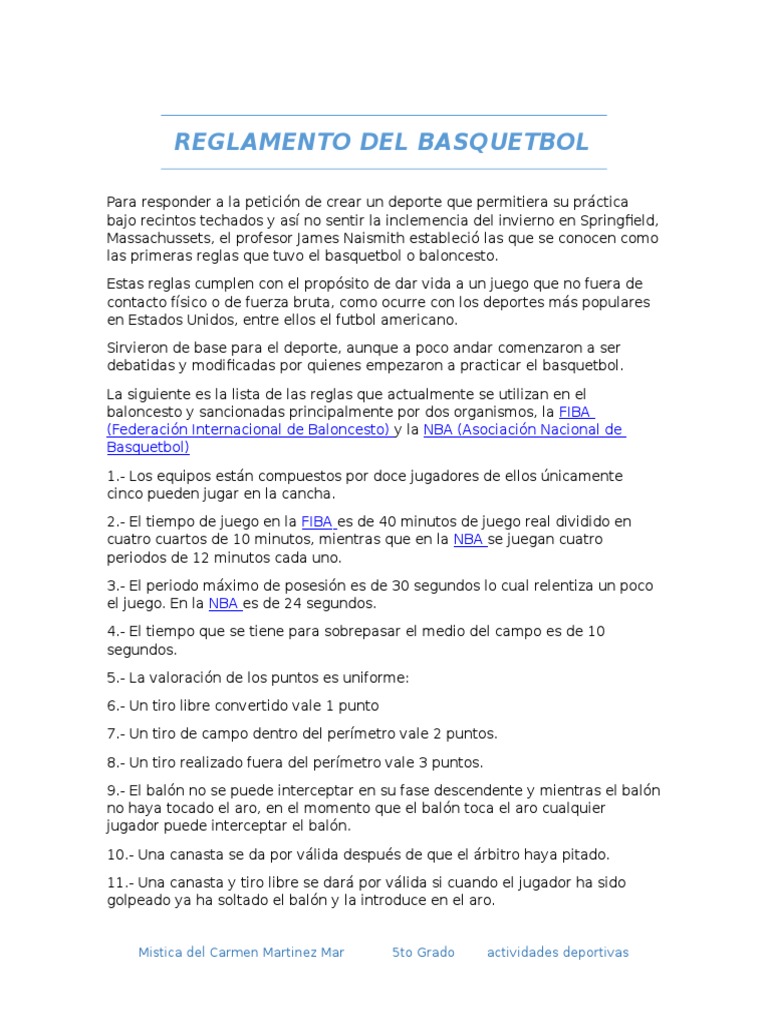 REGLAMENTO DEL BASQUETBOL

Para responder a la petición de crear un deporte que permitiera su práctica bajo recintos techados y así no sentir la inclemencia del invierno en Springfield, Massachussets, el profesor James Naismith estableció las que se conocen como las primeras reglas que tuvo el basquetbol o baloncesto.

Estas reglas cumplen con el propósito de dar vida a un juego que no fuera de contacto físico o de fuerza bruta, como ocurre con los deportes más populares en Estados Unidos, entre ellos el futbol americano.

Sirvieron de base para el deporte, aunque a poco andar comenzaron a ser debatidas y modificadas por quienes empezaron a practicar el basquetbol.

La siguiente es la lista de las reglas que actualmente se utilizan en el baloncesto y sancionadas principalmente por dos organismos, la FIBA (Federación Internacional de Baloncesto) y la NBA (Asociación Nacional de Basquetbol)

1.- Los equipos están compuestos por doce jugadores de ellos únicamente cinco pueden jugar en la cancha.

2.- El tiempo de juego en la FIBA es de 40 minutos de juego real dividido en cuatro cuartos de 10 minutos, mientras que en la NBA se juegan cuatro periodos de 12 minutos cada uno.

3.- El periodo máximo de posesión es de 30 segundos lo cual relentiza un poco el juego. En la NBA es de 24 segundos.

4.- El tiempo que se tiene para sobrepasar el medio del campo es de 10 segundos.

5.- La valoración de los puntos es uniforme:

6.- Un tiro libre convertido vale 1 punto

7.- Un tiro de campo dentro del perímetro vale 2 puntos.

8.- Un tiro realizado fuera del perímetro vale 3 puntos.

9.- El balón no se puede interceptar en su fase descendente y mientras el balón no haya tocado el aro, en el momento que el balón toca el aro cualquier jugador puede interceptar el balón.

10.- Una canasta se da por válida después de que el árbitro haya pitado.

11.- Una canasta y tiro libre se dará por válida si cuando el jugador ha sido golpeado ya ha soltado el balón y la introduce en el aro.

Mistica del Carmen Martinez Mar 5to Grado actividades deportivas